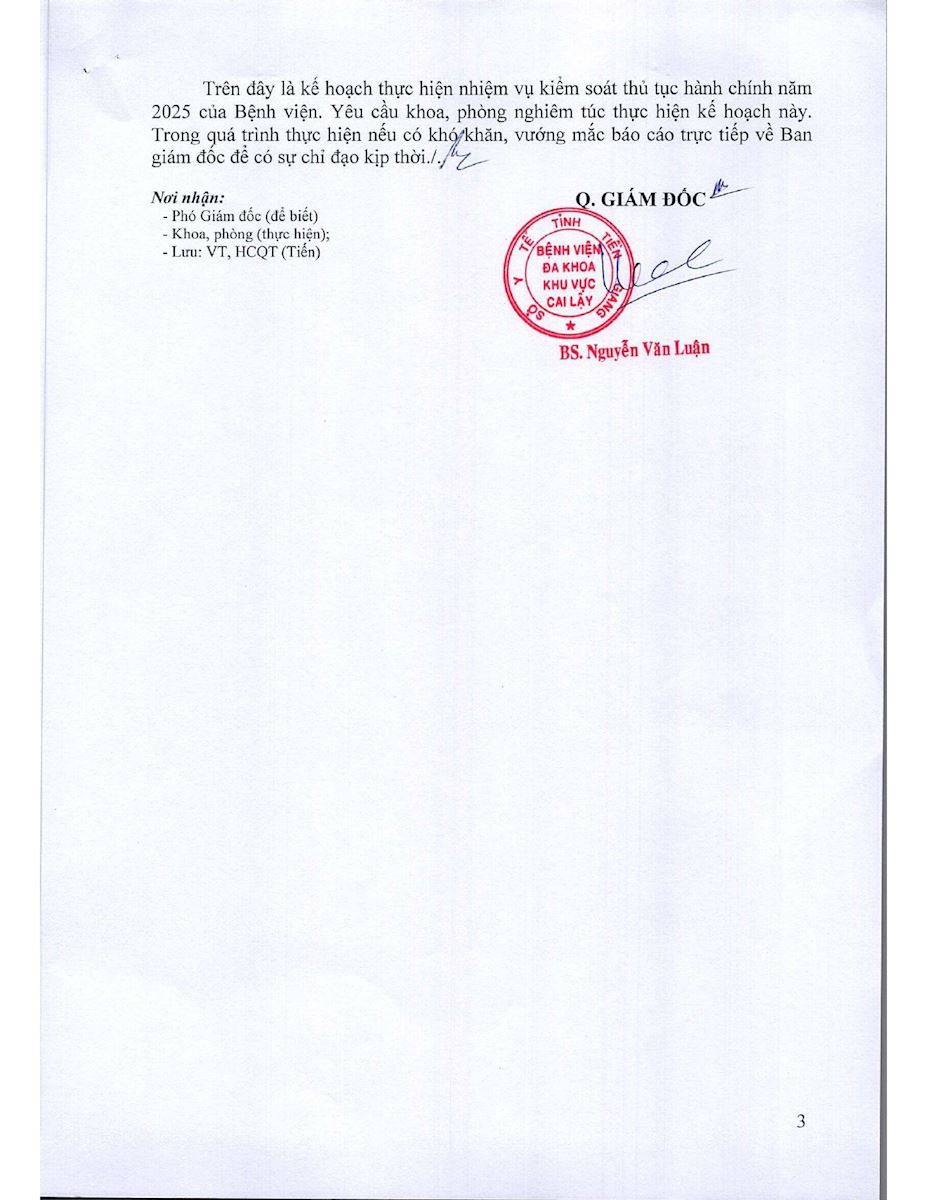 Trên đây là kế hoạch thực hiện nhiệm vụ kiểm soát thủ tục hành chính năm 2025 của Bệnh viện. Yêu cầu khoa, phòng nghiêm túc thực hiện kế hoạch này. Trong quá trình thực hiện nếu có khó khăn, vướng mắc báo cáo trực tiếp về Ban giám đốc để có sự chỉ đạo kịp thời./.

Nơi nhận:
- Phó Giám đốc (để biết)
- Khoa, phòng (thực hiện);
- Lưu: VT, HCQT (Tiến)

Q. GIÁM ĐỐC

SỞ Y TẾ TỈNH TIỀN GIANG
BỆNH VIỆN ĐA KHOA KHU VỰC CAI LẬY

BS. Nguyễn Văn Luận

3